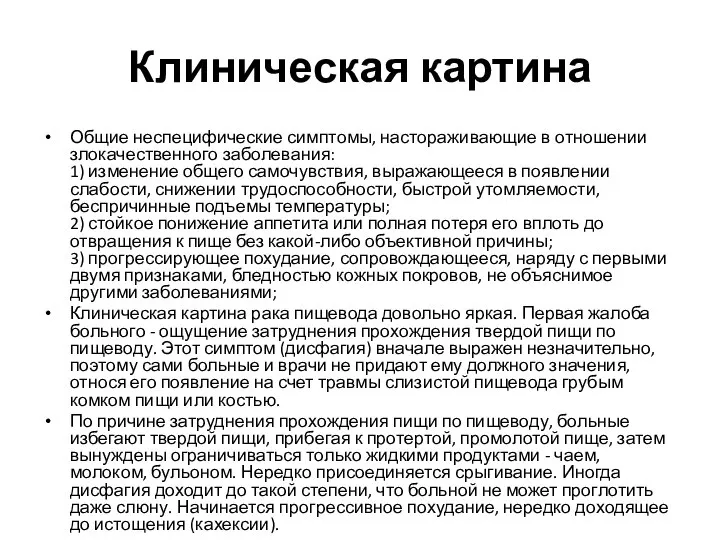 Клиническая картина

• Общие неспецифические симптомы, настораживающие в отношении злокачественного заболевания:
1) изменение общего самочувствия, выражающееся в появлении слабости, снижении трудоспособности, быстрой утомляемости, беспричинные подъемы температуры;
2) стойкое понижение аппетита или полная потеря его вплоть до отвращения к пище без какой-либо объективной причины;
3) прогрессирующее похудание, сопровождающееся, наряду с первыми двумя признаками, бледностью кожных покровов, не объяснимое другими заболеваниями;

• Клиническая картина рака пищевода довольно яркая. Первая жалоба больного - ощущение затруднения прохождения твердой пищи по пищеводу. Этот симптом (дисфагия) вначале выражен незначительно, поэтому сами больные и врачи не придают ему должного значения, относя его появление на счет травмы слизистой пищевода грубым комком пищи или костью.

• По причине затруднения прохождения пищи по пищеводу, больные избегают твердой пищи, прибегая к протертой, промолотой пище, затем вынуждены ограничиваться только жидкими продуктами - чаем, молоком, бульоном. Нередко присоединяется срыгивание. Иногда дисфагия доходит до такой степени, что больной не может проглотить даже слюну. Начинается прогрессивное похудание, нередко доходящее до истощения (кахексии).